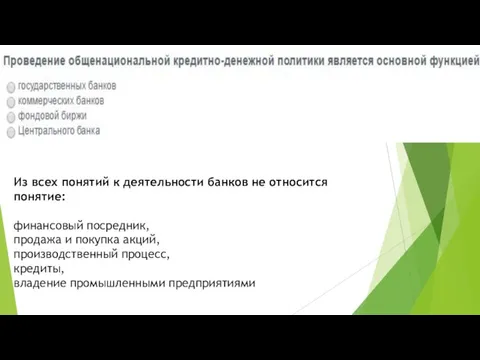 Проведение общенациональной кредитно-денежной политики является основной функцией

государственных банков
коммерческих банков
фондовой биржи
Центрального банка

Из всех понятий к деятельности банков не относится понятие:

финансовый посредник,
продажа и покупка акций,
производственный процесс,
кредиты,
владение промышленными предприятиями